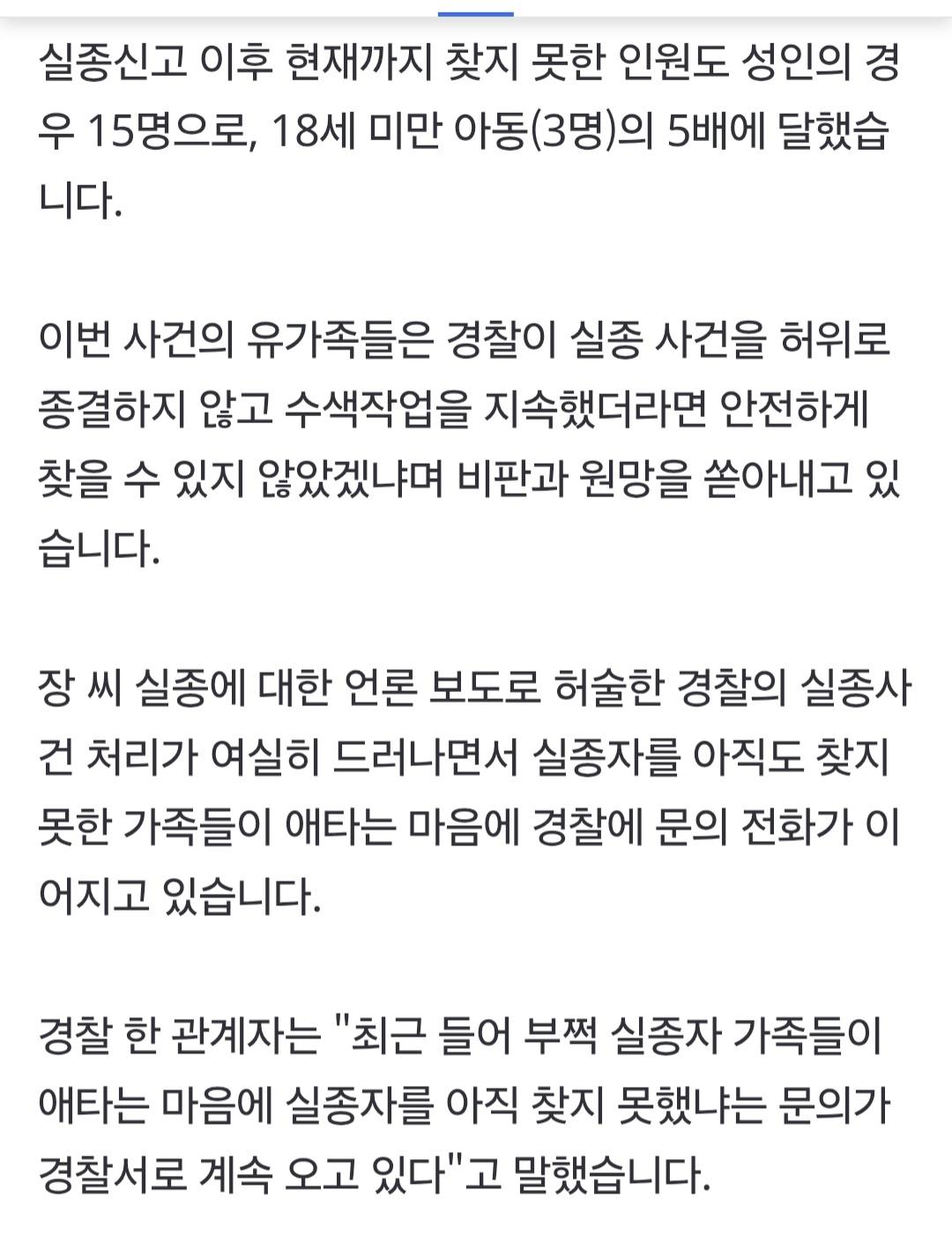 실종신고 이후 현재까지 찾지 못한 인원도 성인의 경우 15명으로, 18세 미만 아동(3명)의 5배에 달했습니다.

이번 사건의 유가족들은 경찰이 실종 사건을 허위로 종결하지 않고 수색작업을 지속했더라면 안전하게 찾을 수 있지 않았겠냐며 비판과 원망을 쏟아내고 있습니다.

장 씨 실종에 대한 언론 보도로 허술한 경찰의 실종사건 처리가 여실히 드러나면서 실종자를 아직도 찾지 못한 가족들이 애타는 마음에 경찰에 문의 전화가 이어지고 있습니다.

경찰 한 관계자는 "최근 들어 부쩍 실종자 가족들이 애타는 마음에 실종자를 아직 찾지 못했냐는 문의가 경찰서로 계속 오고 있다"고 말했습니다.